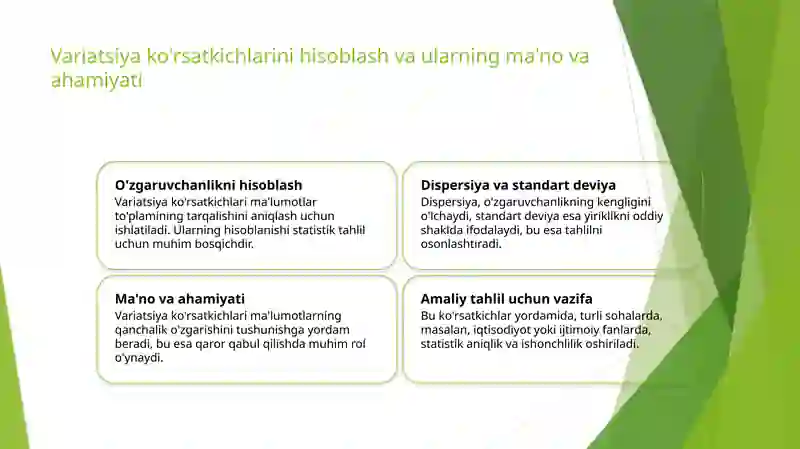 Variatsiya ko'rsatkichlarini hisoblash va ularning ma'no va ahamiyati

O'zgaruvchanlikni hisoblash
Variatsiya ko'rsatkichlari ma'lumotlar to'plamining tarqalishini aniqlash uchun ishlatiladi. Ularning hisoblanishi statistik tahlil uchun muhim bosqichdir.

Dispersiya va standart deviya
Dispersiya, o'zgaruvchanlikning kengligini o'lchaydi, standart deviya esa yiriklikni oddiy shaklda ifodalaydi, bu esa tahlilni osonlashtiradi.

Ma'no va ahamiyati
Variatsiya ko'rsatkichlari ma'lumotlarning qanchalik o'zgarishini tushunishga yordam beradi, bu esa qaror qabul qilishda muhim rol o'ynaydi.

Amaliy tahlil uchun vazifa
Bu ko'rsatkichlar yordamida, turli sohalarda, masalan, iqtisodiyot yoki ijtimoiy fanlarda, statistik aniqlik va ishonchlilik oshiriladi.